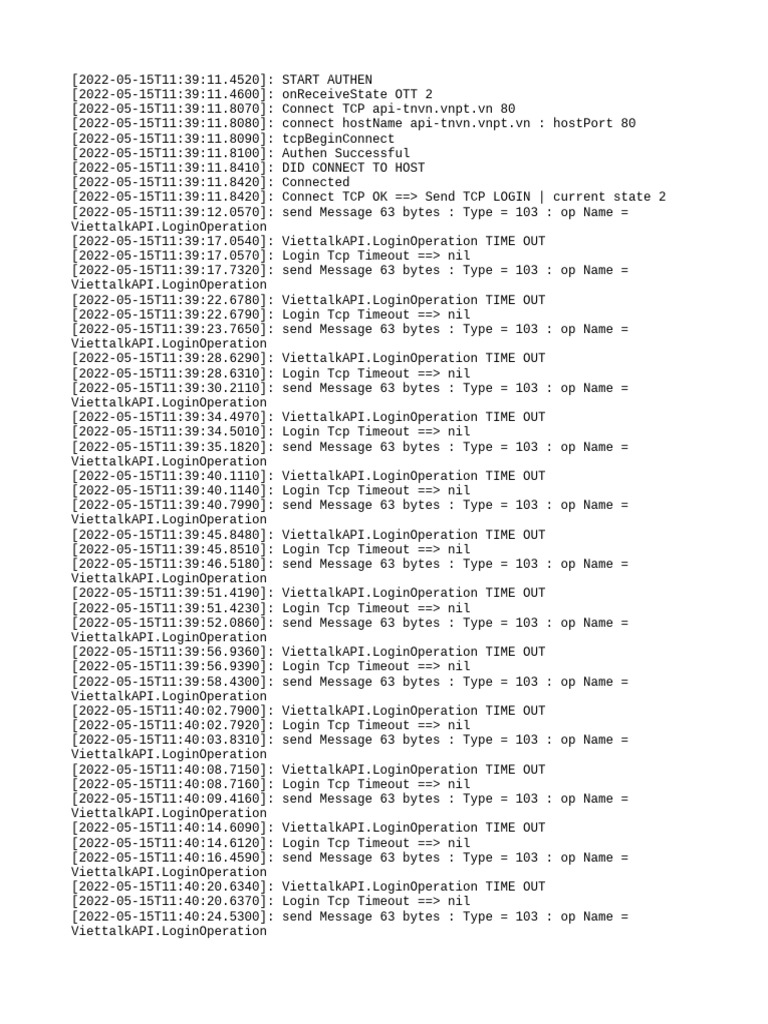 [2022-05-15T11:39:11.4520]: START AUTHEN
[2022-05-15T11:39:11.4600]: onReceiveState OTT 2
[2022-05-15T11:39:11.8070]: Connect TCP api-tnvn.vnpt.vn 80
[2022-05-15T11:39:11.8080]: connect hostName api-tnvn.vnpt.vn : hostPort 80
[2022-05-15T11:39:11.8090]: tcpBeginConnect
[2022-05-15T11:39:11.8100]: Authen Successful
[2022-05-15T11:39:11.8410]: DID CONNECT TO HOST
[2022-05-15T11:39:11.8420]: Connected
[2022-05-15T11:39:11.8420]: Connect TCP OK ==> Send TCP LOGIN | current state 2
[2022-05-15T11:39:12.0570]: send Message 63 bytes : Type = 103 : op Name = ViettalkAPI.LoginOperation
[2022-05-15T11:39:17.0540]: ViettalkAPI.LoginOperation TIME OUT
[2022-05-15T11:39:17.0570]: Login Tcp Timeout ==> nil
[2022-05-15T11:39:17.7320]: send Message 63 bytes : Type = 103 : op Name = ViettalkAPI.LoginOperation
[2022-05-15T11:39:22.6780]: ViettalkAPI.LoginOperation TIME OUT
[2022-05-15T11:39:22.6790]: Login Tcp Timeout ==> nil
[2022-05-15T11:39:23.7650]: send Message 63 bytes : Type = 103 : op Name = ViettalkAPI.LoginOperation
[2022-05-15T11:39:28.6290]: ViettalkAPI.LoginOperation TIME OUT
[2022-05-15T11:39:28.6310]: Login Tcp Timeout ==> nil
[2022-05-15T11:39:30.2110]: send Message 63 bytes : Type = 103 : op Name = ViettalkAPI.LoginOperation
[2022-05-15T11:39:34.4970]: ViettalkAPI.LoginOperation TIME OUT
[2022-05-15T11:39:34.5010]: Login Tcp Timeout ==> nil
[2022-05-15T11:39:35.1820]: send Message 63 bytes : Type = 103 : op Name = ViettalkAPI.LoginOperation
[2022-05-15T11:39:40.1110]: ViettalkAPI.LoginOperation TIME OUT
[2022-05-15T11:39:40.1140]: Login Tcp Timeout ==> nil
[2022-05-15T11:39:40.7990]: send Message 63 bytes : Type = 103 : op Name = ViettalkAPI.LoginOperation
[2022-05-15T11:39:45.8480]: ViettalkAPI.LoginOperation TIME OUT
[2022-05-15T11:39:45.8510]: Login Tcp Timeout ==> nil
[2022-05-15T11:39:46.5180]: send Message 63 bytes : Type = 103 : op Name = ViettalkAPI.LoginOperation
[2022-05-15T11:39:51.4190]: ViettalkAPI.LoginOperation TIME OUT
[2022-05-15T11:39:51.4230]: Login Tcp Timeout ==> nil
[2022-05-15T11:39:52.0860]: send Message 63 bytes : Type = 103 : op Name = ViettalkAPI.LoginOperation
[2022-05-15T11:39:56.9360]: ViettalkAPI.LoginOperation TIME OUT
[2022-05-15T11:39:56.9390]: Login Tcp Timeout ==> nil
[2022-05-15T11:39:58.4300]: send Message 63 bytes : Type = 103 : op Name = ViettalkAPI.LoginOperation
[2022-05-15T11:40:02.7900]: ViettalkAPI.LoginOperation TIME OUT
[2022-05-15T11:40:02.7920]: Login Tcp Timeout ==> nil
[2022-05-15T11:40:03.8310]: send Message 63 bytes : Type = 103 : op Name = ViettalkAPI.LoginOperation
[2022-05-15T11:40:08.7150]: ViettalkAPI.LoginOperation TIME OUT
[2022-05-15T11:40:08.7160]: Login Tcp Timeout ==> nil
[2022-05-15T11:40:09.4160]: send Message 63 bytes : Type = 103 : op Name = ViettalkAPI.LoginOperation
[2022-05-15T11:40:14.6090]: ViettalkAPI.LoginOperation TIME OUT
[2022-05-15T11:40:14.6120]: Login Tcp Timeout ==> nil
[2022-05-15T11:40:16.4590]: send Message 63 bytes : Type = 103 : op Name = ViettalkAPI.LoginOperation
[2022-05-15T11:40:20.6340]: ViettalkAPI.LoginOperation TIME OUT
[2022-05-15T11:40:20.6370]: Login Tcp Timeout ==> nil
[2022-05-15T11:40:24.5300]: send Message 63 bytes : Type = 103 : op Name = ViettalkAPI.LoginOperation